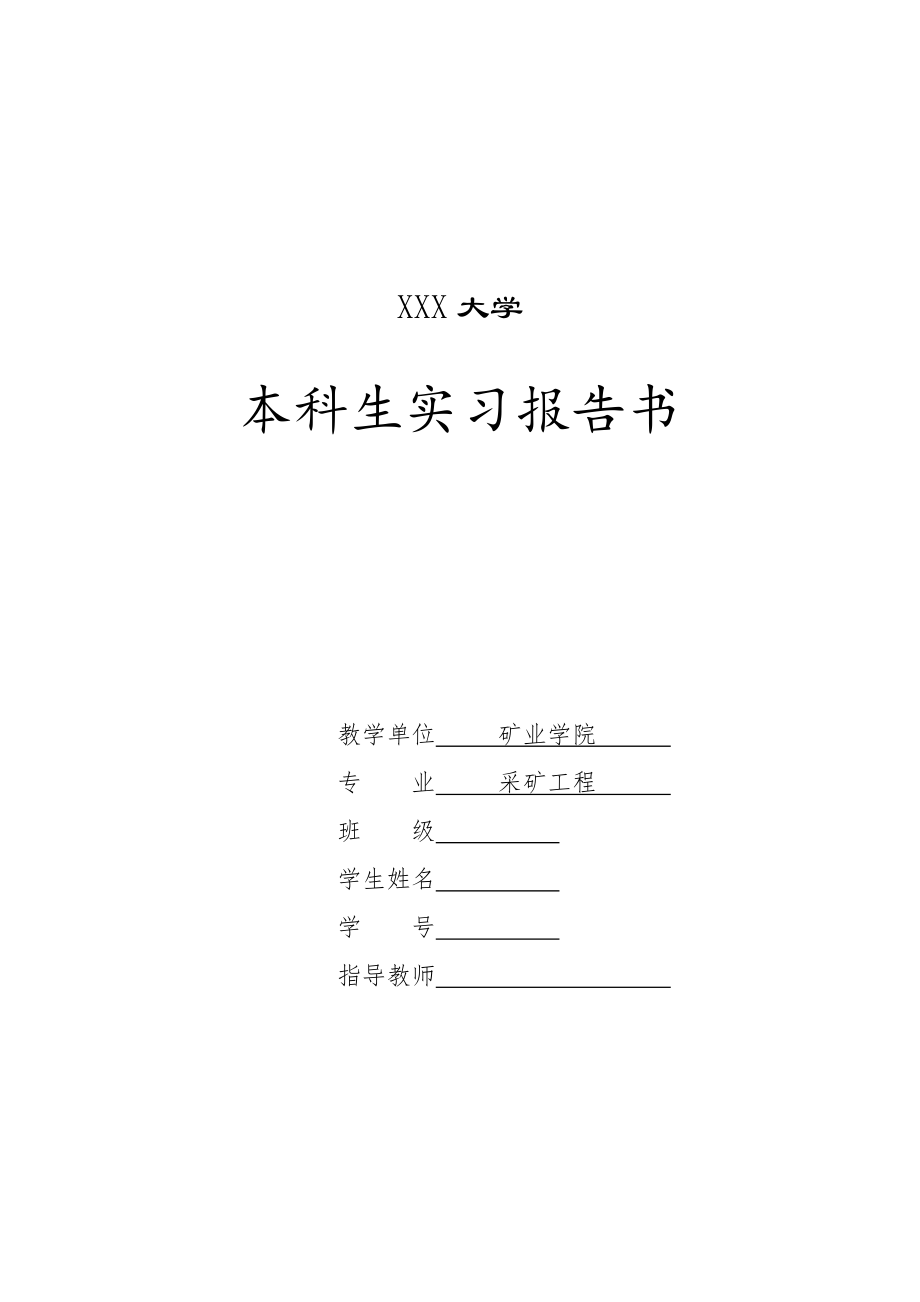 XXX 大学

本科生实习报告书

教学单位 矿业学院

专 业 采矿工程

班 级

学生姓名

学 号

指导教师